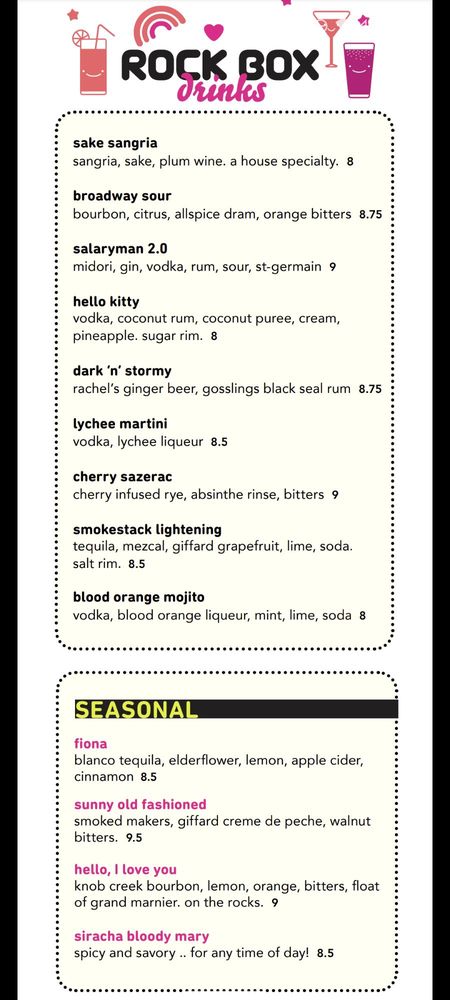 ROCK BOX
drinks

sake sangria
sangria, sake, plum wine. a house specialty. 8

broadway sour
bourbon, citrus, allspice dram, orange bitters 8.75

salaryman 2.0
midori, gin, vodka, rum, sour, st-germain 9

hello kitty
vodka, coconut rum, coconut puree, cream, pineapple. sugar rim. 8

dark 'n' stormy
rachel's ginger beer, gosslings black seal rum 8.75

lychee martini
vodka, lychee liqueur 8.5

cherry sazerac
cherry infused rye, absinthe rinse, bitters 9

smokestack lightening
tequila, mezcal, giffard grapefruit, lime, soda. salt rim. 8.5

blood orange mojito
vodka, blood orange liqueur, mint, lime, soda 8

SEASONAL

fiona
blanco tequila, elderflower, lemon, apple cider, cinnamon 8.5

sunny old fashioned
smoked makers, giffard creme de peche, walnut bitters. 9.5

hello, I love you
knob creek bourbon, lemon, orange, bitters, float of grand marnier. on the rocks. 9

siracha bloody mary
spicy and savory .. for any time of day! 8.5